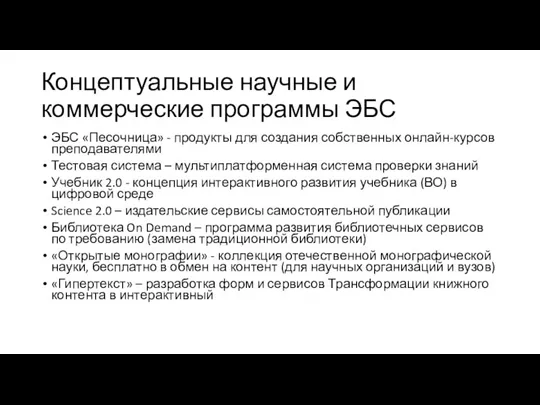 Концептуальные научные и коммерческие программы ЭБС

• ЭБС «Песочница» - продукты для создания собственных онлайн-курсов преподавателями
• Тестовая система – мультиплатформенная система проверки знаний
• Учебник 2.0 - концепция интерактивного развития учебника (ВО) в цифровой среде
• Science 2.0 – издательские сервисы самостоятельной публикации
• Библиотека On Demand – программа развития библиотечных сервисов по требованию (замена традиционной библиотеки)
• «Открытые монографии» - коллекция отечественной монографической науки, бесплатно в обмен на контент (для научных организаций и вузов)
• «Гипертекст» – разработка форм и сервисов Трансформации книжного контента в интерактивный